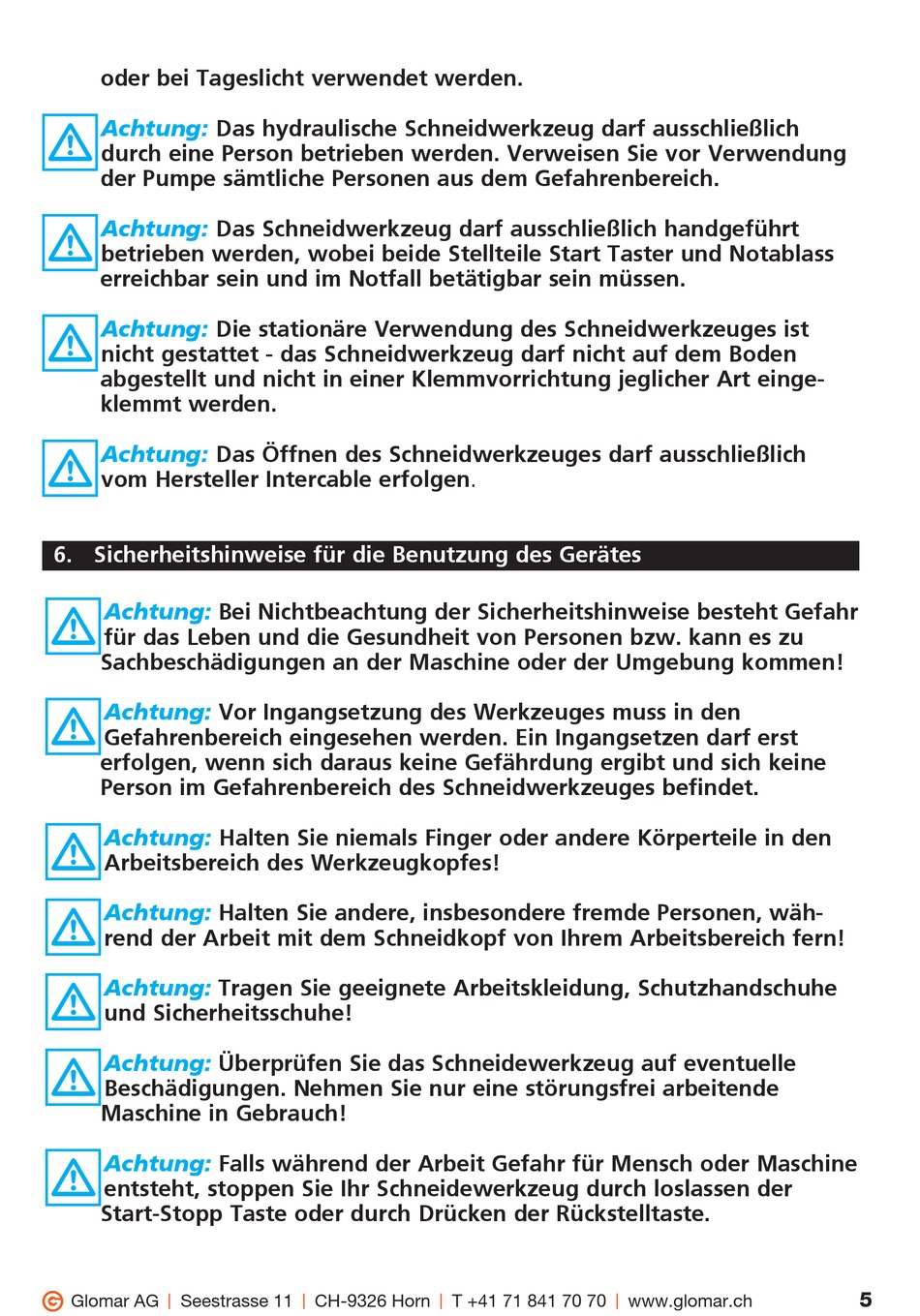 oder bei Tageslicht verwendet werden.

Achtung: Das hydraulische Schneidwerkzeug darf ausschließlich durch eine Person betrieben werden. Verweisen Sie vor Verwendung der Pumpe sämtliche Personen aus dem Gefahrenbereich.

Achtung: Das Schneidwerkzeug darf ausschließlich handgeführt betrieben werden, wobei beide Stellteile Start Taster und Notablass erreichbar sein und im Notfall betätigbar sein müssen.

Achtung: Die stationäre Verwendung des Schneidwerkzeuges ist nicht gestattet - das Schneidwerkzeug darf nicht auf dem Boden abgestellt und nicht in einer Klemmvorrichtung jeglicher Art eingeklemmt werden.

Achtung: Das Öffnen des Schneidwerkzeuges darf ausschließlich vom Hersteller Intercable erfolgen.

6. Sicherheitshinweise für die Benutzung des Gerätes

Achtung: Bei Nichtbeachtung der Sicherheitshinweise besteht Gefahr für das Leben und die Gesundheit von Personen bzw. kann es zu Sachbeschädigungen an der Maschine oder der Umgebung kommen!

Achtung: Vor Ingangsetzung des Werkzeuges muss in den Gefahrenbereich eingesehen werden. Ein Ingangsetzen darf erst erfolgen, wenn sich daraus keine Gefährdung ergibt und sich keine Person im Gefahrenbereich des Schneidwerkzeuges befindet.

Achtung: Halten Sie niemals Finger oder andere Körperteile in den Arbeitsbereich des Werkzeugkopfes!

Achtung: Halten Sie andere, insbesondere fremde Personen, während der Arbeit mit dem Schneidkopf von Ihrem Arbeitsbereich fern!

Achtung: Tragen Sie geeignete Arbeitskleidung, Schutzhandschuhe und Sicherheitsschuhe!

Achtung: Überprüfen Sie das Schneidewerkzeug auf eventuelle Beschädigungen. Nehmen Sie nur eine störungsfrei arbeitende Maschine in Gebrauch!

Achtung: Falls während der Arbeit Gefahr für Mensch oder Maschine entsteht, stoppen Sie Ihr Schneidewerkzeug durch loslassen der Start-Stopp Taste oder durch Drücken der Rückstelltaste.

Glomar AG | Seestrasse 11 | CH-9326 Horn | T +41 71 841 70 70 | www.glomar.ch 5